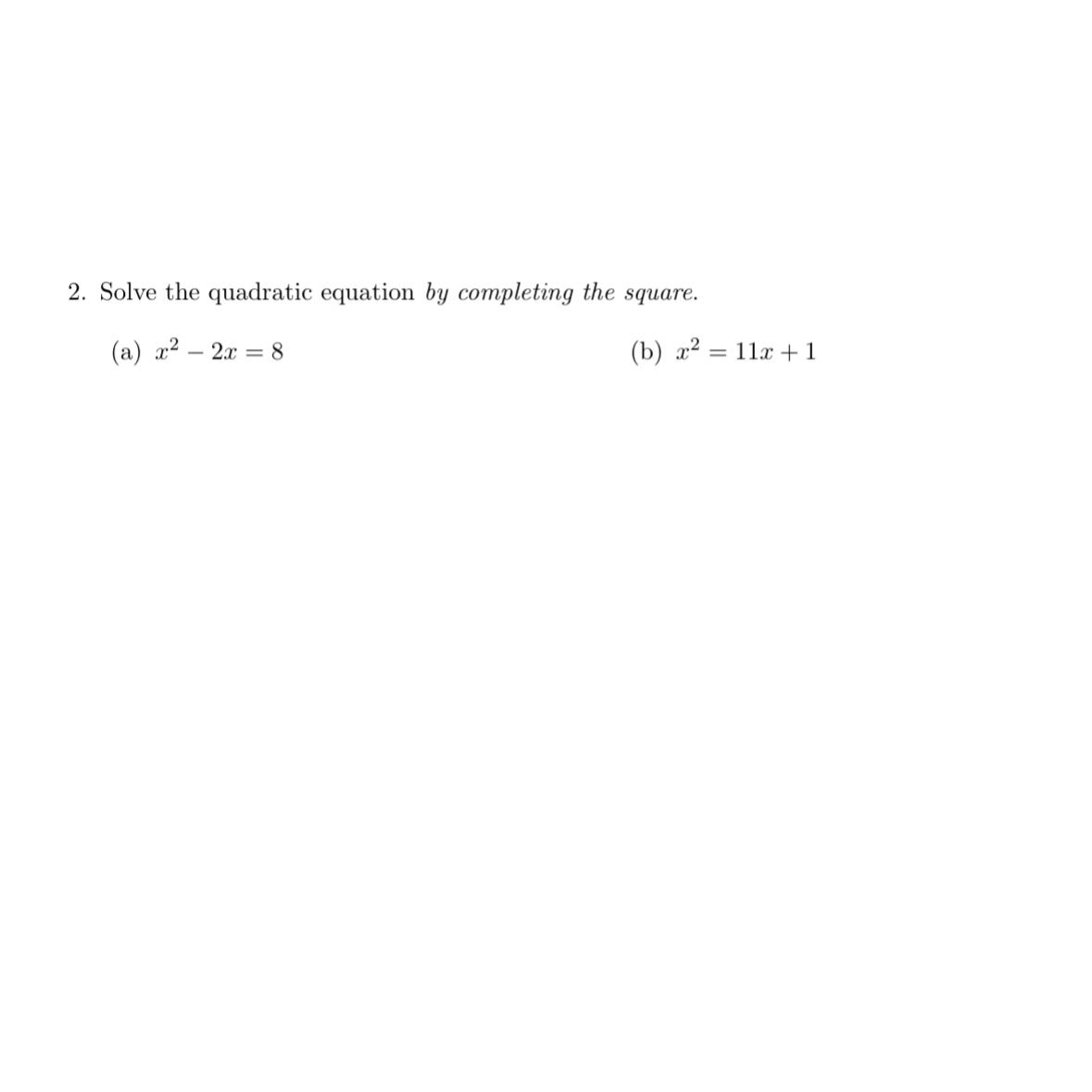 2. Solve the quadratic equation by completing the square.

(a) $x^2 - 2x = 8$

(b) $x^2 = 11x + 1$